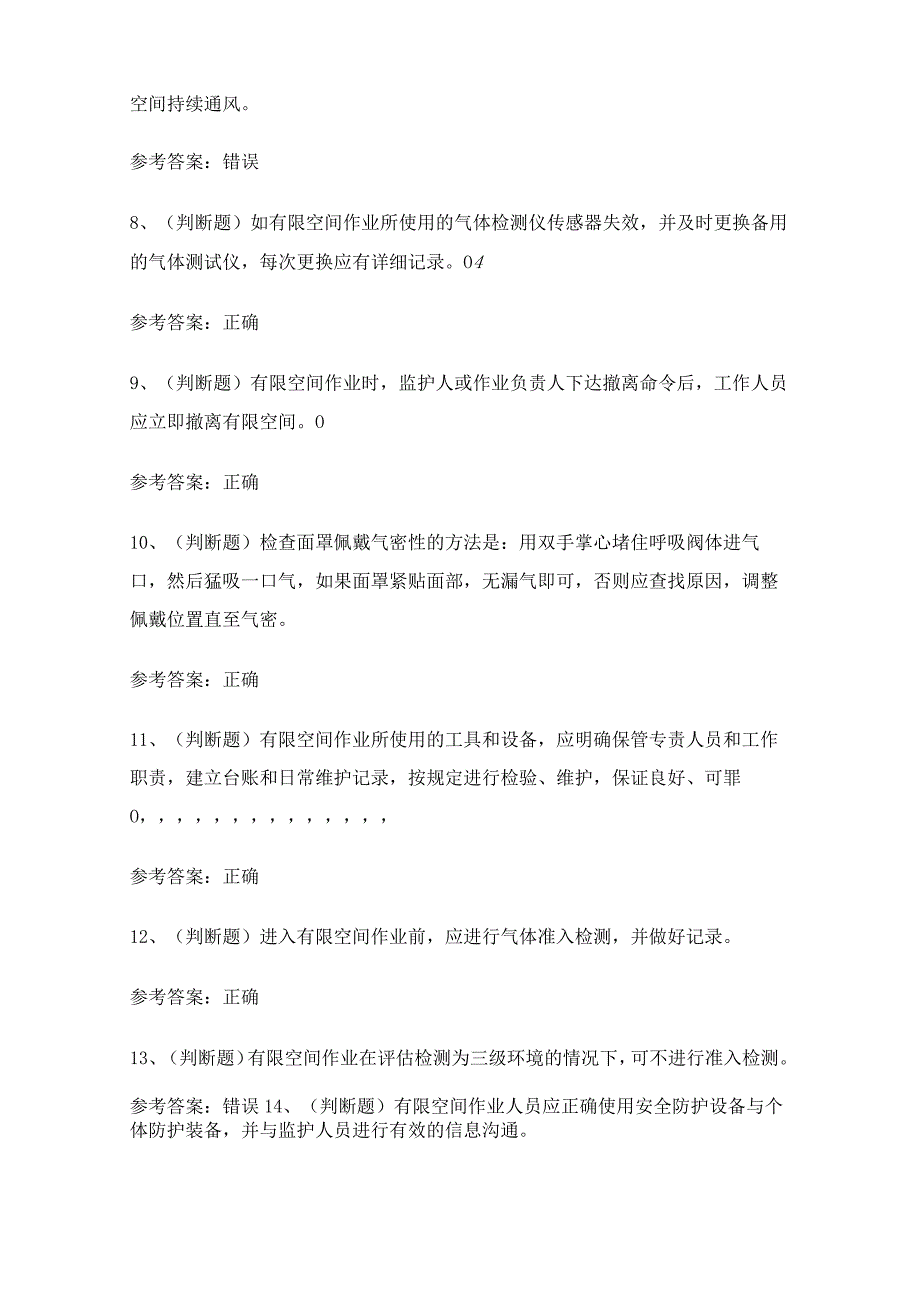 空间持续通风。

参考答案：错误

8、（判断题）如有限空间作业所使用的气体检测仪传感器失效，并及时更换备用的气体测试仪，每次更换应有详细记录。04

参考答案：正确

9、（判断题）有限空间作业时，监护人或作业负责人下达撤离命令后，工作人员应立即撤离有限空间。0

参考答案：正确

10、（判断题）检查面罩佩戴气密性的方法是：用双手掌心堵住呼吸阀体进气口，然后猛吸一口气，如果面罩紧贴面部，无漏气即可，否则应查找原因，调整佩戴位置直至气密。

参考答案：正确

11、（判断题）有限空间作业所使用的工具和设备，应明确保管专责人员和工作职责，建立台账和日常维护记录，按规定进行检验、维护，保证良好、可罪0，，，，，，，，，，，，，，

参考答案：正确

12、（判断题）进入有限空间作业前，应进行气体准入检测，并做好记录。

参考答案：正确

13、（判断题）有限空间作业在评估检测为三级环境的情况下，可不进行准入检测。

参考答案：错误 14、（判断题）有限空间作业人员应正确使用安全防护设备与个体防护装备，并与监护人员进行有效的信息沟通。